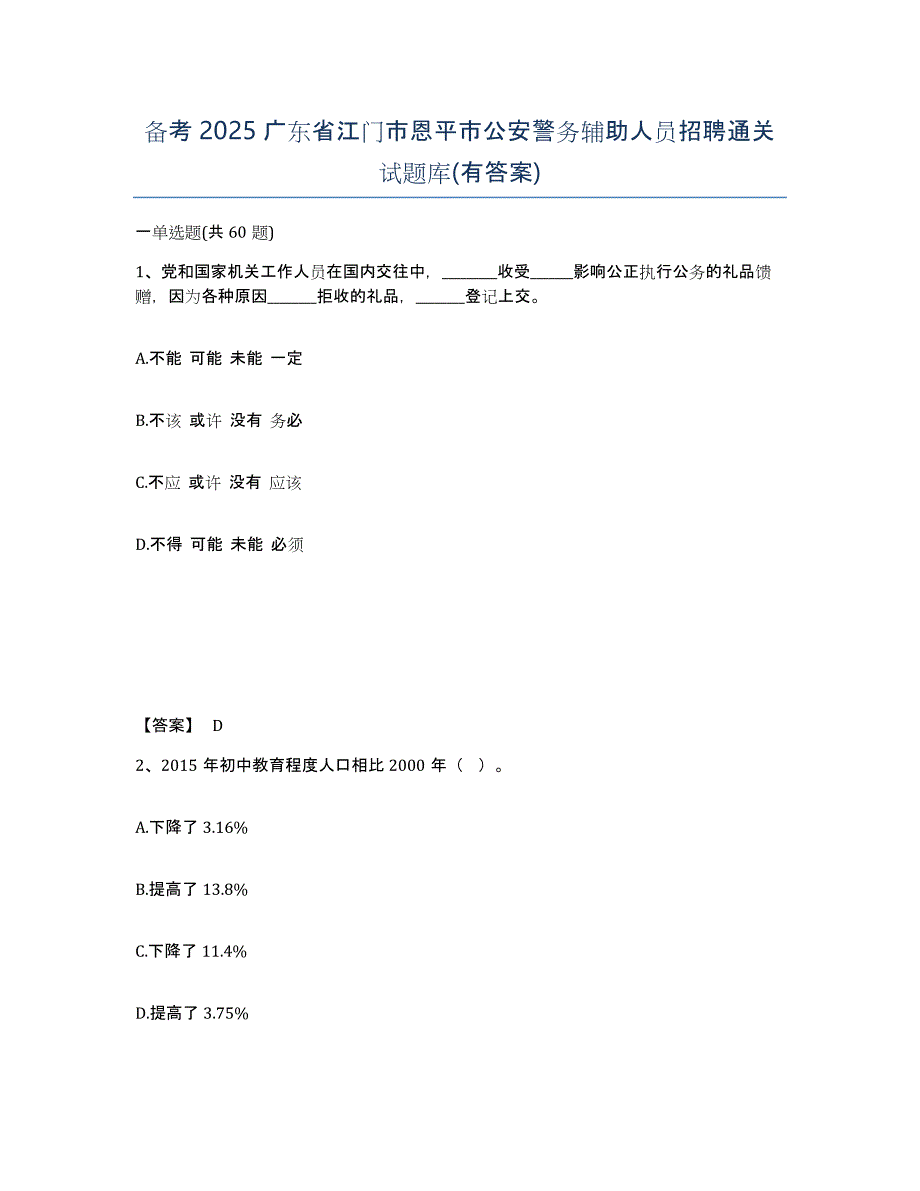 备考 2025 广东省江门市恩平市公安警务辅助人员招聘通关试题库(有答案)

一单选题(共 60 题)

1、党和国家机关工作人员在国内交往中，________收受______影响公正执行公务的礼品馈赠，因为各种原因_______拒收的礼品，_______登记上交。

A.不能 可能 未能 一定

B.不该 或许 没有 务必

C.不应 或许 没有 应该

D.不得 可能 未能 必须

【答案】 D

2、2015 年初中教育程度人口相比 2000 年（ ）。

A.下降了 3.16%

B.提高了 13.8%

C.下降了 11.4%

D.提高了 3.75%